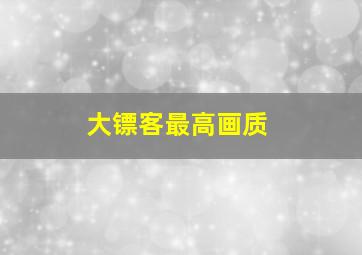 大镖客最高画质